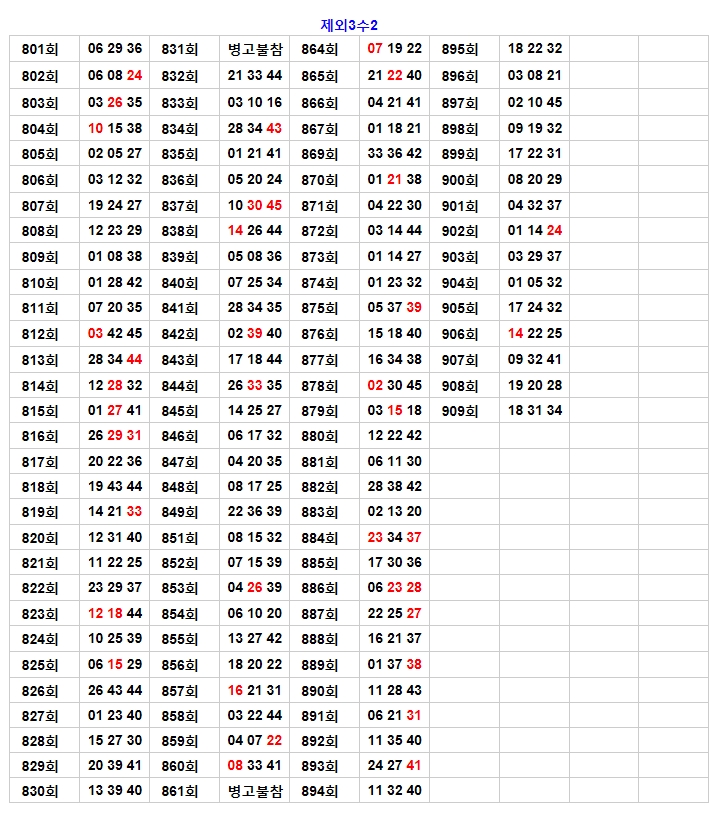 제외3수2

| 801회 | 06 29 36 | 831회 | 병고불참 | 864회 | 07 19 22 | 895회 | 18 22 32 | | |
|---|---|---|---|---|---|---|---|---|---|
| 802회 | 06 08 24 | 832회 | 21 33 44 | 865회 | 21 22 40 | 896회 | 03 08 21 | | |
| 803회 | 03 26 35 | 833회 | 03 10 16 | 866회 | 04 21 41 | 897회 | 02 10 45 | | |
| 804회 | 10 15 38 | 834회 | 28 34 43 | 867회 | 01 18 21 | 898회 | 09 19 32 | | |
| 805회 | 02 05 27 | 835회 | 01 21 41 | 869회 | 33 36 42 | 899회 | 17 22 31 | | |
| 806회 | 03 12 32 | 836회 | 05 20 24 | 870회 | 01 21 38 | 900회 | 08 20 29 | | |
| 807회 | 19 24 27 | 837회 | 10 30 45 | 871회 | 04 22 30 | 901회 | 04 32 37 | | |
| 808회 | 12 23 29 | 838회 | 14 26 44 | 872회 | 03 14 44 | 902회 | 01 14 24 | | |
| 809회 | 01 08 38 | 839회 | 05 08 36 | 873회 | 01 14 27 | 903회 | 03 29 37 | | |
| 810회 | 01 28 42 | 840회 | 07 25 34 | 874회 | 01 23 32 | 904회 | 01 05 32 | | |
| 811회 | 07 20 35 | 841회 | 28 34 35 | 875회 | 05 37 39 | 905회 | 17 24 32 | | |
| 812회 | 03 42 45 | 842회 | 02 39 40 | 876회 | 15 18 40 | 906회 | 14 22 25 | | |
| 813회 | 28 34 44 | 843회 | 17 18 44 | 877회 | 16 34 38 | 907회 | 09 32 41 | | |
| 814회 | 12 28 32 | 844회 | 26 33 35 | 878회 | 02 30 45 | 908회 | 19 20 28 | | |
| 815회 | 01 27 41 | 845회 | 14 25 27 | 879회 | 03 15 18 | 909회 | 18 31 34 | | |
| 816회 | 26 29 31 | 846회 | 06 17 32 | 880회 | 12 22 42 | | | | |
| 817회 | 20 22 36 | 847회 | 04 20 35 | 881회 | 06 11 30 | | | | |
| 818회 | 19 43 44 | 848회 | 08 17 25 | 882회 | 28 38 42 | | | | |
| 819회 | 14 21 33 | 849회 | 22 36 39 | 883회 | 02 13 20 | | | | |
| 820회 | 12 31 40 | 851회 | 08 15 32 | 884회 | 23 34 37 | | | | |
| 821회 | 11 22 25 | 852회 | 07 15 39 | 885회 | 17 30 36 | | | | |
| 822회 | 23 29 37 | 853회 | 04 26 39 | 886회 | 06 23 28 | | | | |
| 823회 | 12 18 44 | 854회 | 06 10 20 | 887회 | 22 25 27 | | | | |
| 824회 | 10 25 39 | 855회 | 13 27 42 | 888회 | 16 21 37 | | | | |
| 825회 | 06 15 29 | 856회 | 18 20 22 | 889회 | 01 37 38 | | | | |
| 826회 | 26 43 44 | 857회 | 16 21 31 | 890회 | 11 28 43 | | | | |
| 827회 | 01 23 40 | 858회 | 03 22 44 | 891회 | 06 21 31 | | | | |
| 828회 | 15 27 30 | 859회 | 04 07 22 | 892회 | 11 35 40 | | | | |
| 829회 | 20 39 41 | 860회 | 08 33 41 | 893회 | 24 27 41 | | | | |
| 830회 | 13 39 40 | 861회 | 병고불참 | 894회 | 11 32 40 | | | | |